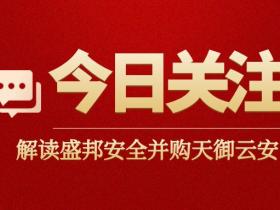 今日关注

解读盛邦安全并购天御云安